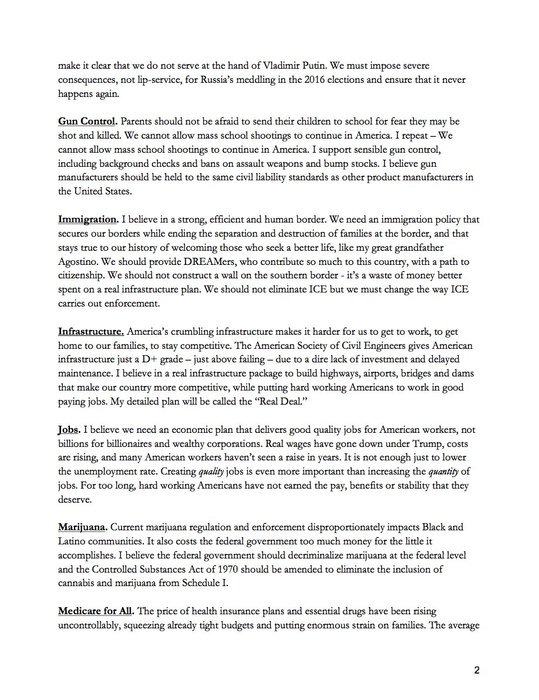 make it clear that we do not serve at the hand of Vladimir Putin. We must impose severe consequences, not lip-service, for Russia's meddling in the 2016 elections and ensure that it never happens again.

Gun Control. Parents should not be afraid to send their children to school for fear they may be shot and killed. We cannot allow mass school shootings to continue in America. I repeat – We cannot allow mass school shootings to continue in America. I support sensible gun control, including background checks and bans on assault weapons and bump stocks. I believe gun manufacturers should be held to the same civil liability standards as other product manufacturers in the United States.

Immigration. I believe in a strong, efficient and human border. We need an immigration policy that secures our borders while ending the separation and destruction of families at the border, and that stays true to our history of welcoming those who seek a better life, like my great grandfather Agostino. We should provide DREAMers, who contribute so much to this country, with a path to citizenship. We should not construct a wall on the southern border - it's a waste of money better spent on a real infrastructure plan. We should not eliminate ICE but we must change the way ICE carries out enforcement.

Infrastructure. America's crumbling infrastructure makes it harder for us to get to work, to get home to our families, to stay competitive. The American Society of Civil Engineers gives American infrastructure just a D+ grade – just above failing – due to a dire lack of investment and delayed maintenance. I believe in a real infrastructure package to build highways, airports, bridges and dams that make our country more competitive, while putting hard working Americans to work in good paying jobs. My detailed plan will be called the "Real Deal."

Jobs. I believe we need an economic plan that delivers good quality jobs for American workers, not billions for billionaires and wealthy corporations. Real wages have gone down under Trump, costs are rising, and many American workers haven't seen a raise in years. It is not enough just to lower the unemployment rate. Creating quality jobs is even more important than increasing the quantity of jobs. For too long, hard working Americans have not earned the pay, benefits or stability that they deserve.

Marijuana. Current marijuana regulation and enforcement disproportionately impacts Black and Latino communities. It also costs the federal government too much money for the little it accomplishes. I believe the federal government should decriminalize marijuana at the federal level and the Controlled Substances Act of 1970 should be amended to eliminate the inclusion of cannabis and marijuana from Schedule I.

Medicare for All. The price of health insurance plans and essential drugs have been rising uncontrollably, squeezing already tight budgets and putting enormous strain on families. The average

2